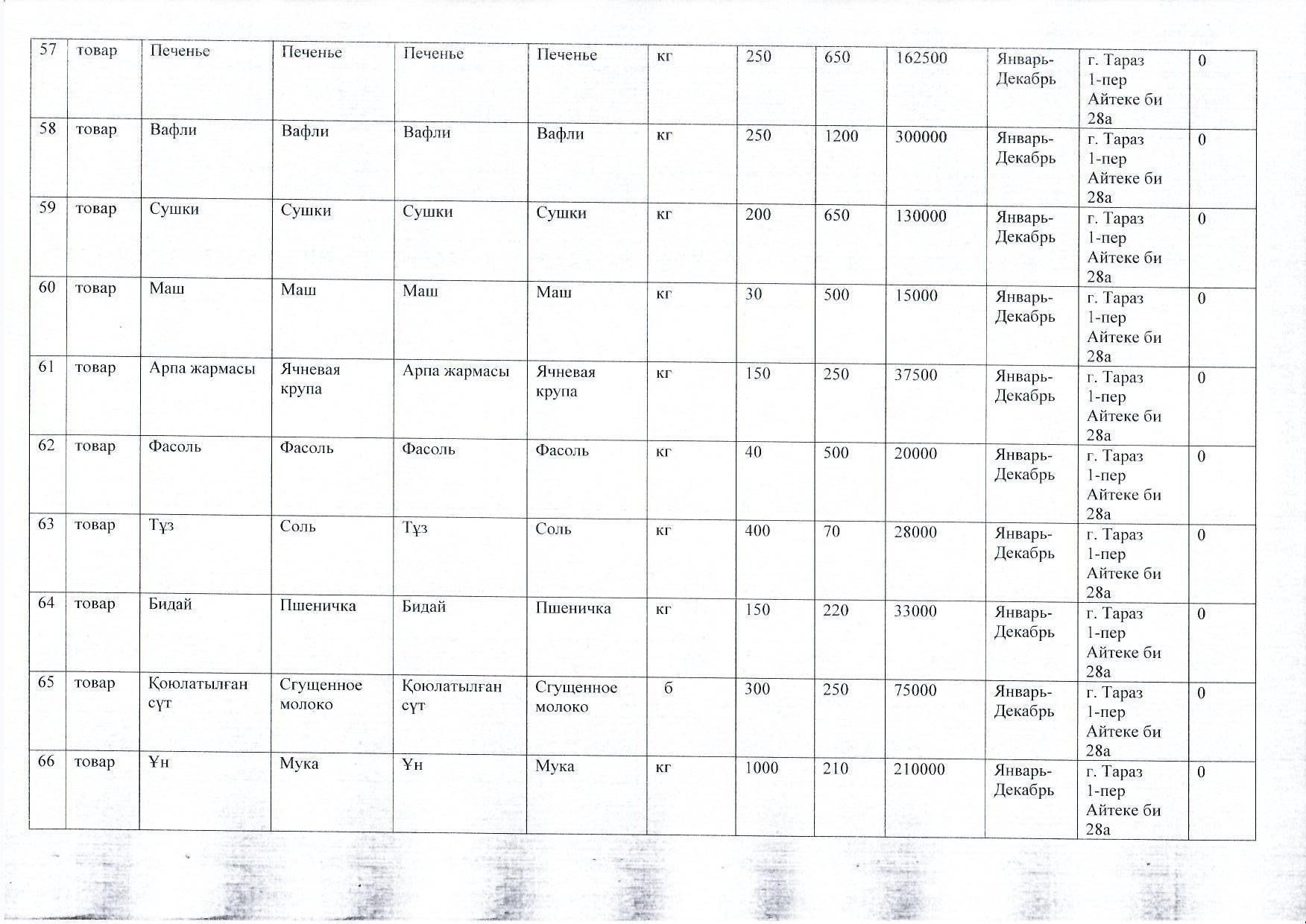 | 57 | товар | Печенье | Печенье | Печенье | Печенье | кг | 250 | 650 | 162500 | Январь-Декабрь | г. Тараз 1-пер Айтеке би 28а | 0 |
|---|---|---|---|---|---|---|---|---|---|---|---|---|
| 58 | товар | Вафли | Вафли | Вафли | Вафли | кг | 250 | 1200 | 300000 | Январь-Декабрь | г. Тараз 1-пер Айтеке би 28а | 0 |
| 59 | товар | Сушки | Сушки | Сушки | Сушки | кг | 200 | 650 | 130000 | Январь-Декабрь | г. Тараз 1-пер Айтеке би 28а | 0 |
| 60 | товар | Маш | Маш | Маш | Маш | кг | 30 | 500 | 15000 | Январь-Декабрь | г. Тараз 1-пер Айтеке би 28а | 0 |
| 61 | товар | Арпа жармасы | Ячневая крупа | Арпа жармасы | Ячневая крупа | кг | 150 | 250 | 37500 | Январь-Декабрь | г. Тараз 1-пер Айтеке би 28а | 0 |
| 62 | товар | Фасоль | Фасоль | Фасоль | Фасоль | кг | 40 | 500 | 20000 | Январь-Декабрь | г. Тараз 1-пер Айтеке би 28а | 0 |
| 63 | товар | Тұз | Соль | Тұз | Соль | кг | 400 | 70 | 28000 | Январь-Декабрь | г. Тараз 1-пер Айтеке би 28а | 0 |
| 64 | товар | Бидай | Пшеничка | Бидай | Пшеничка | кг | 150 | 220 | 33000 | Январь-Декабрь | г. Тараз 1-пер Айтеке би 28а | 0 |
| 65 | товар | Қоюлатылған сүт | Сгущенное молоко | Қоюлатылған сүт | Сгущенное молоко | б | 300 | 250 | 75000 | Январь-Декабрь | г. Тараз 1-пер Айтеке би 28а | 0 |
| 66 | товар | Ұн | Мука | Ұн | Мука | кг | 1000 | 210 | 210000 | Январь-Декабрь | г. Тараз 1-пер Айтеке би 28а | 0 |